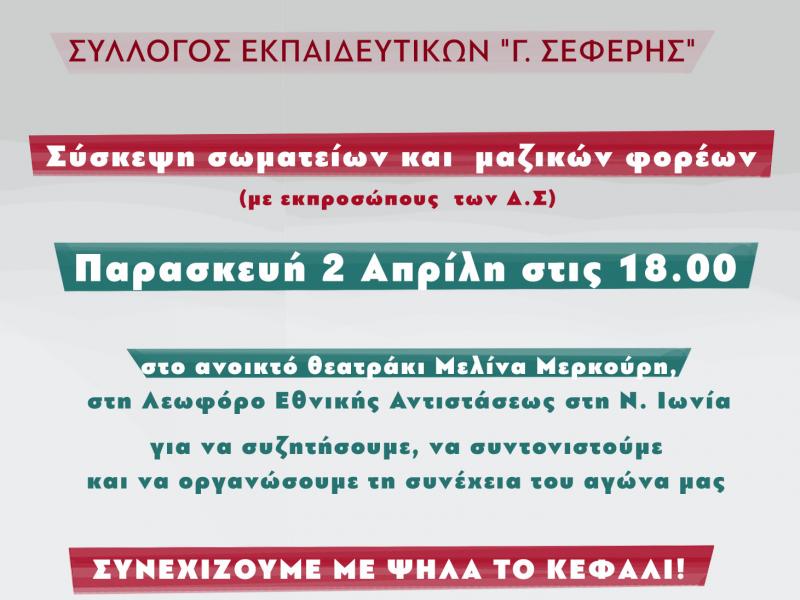 ΣΥΛΛΟΓΟΣ ΕΚΠΑΙΔΕΥΤΙΚΩΝ "Γ. ΣΕΦΕΡΗΣ"

Σύσκεψη σωματείων και μαζικών φορέων
(με εκπροσώπους των Δ.Σ)

Παρασκευή 2 Απρίλη στις 18.00

στο ανοικτό θεατράκι Μελίνα Μερκούρη, στη Λεωφόρο Εθνικής Αντιστάσεως στη Ν. Ιωνία

για να συζητήσουμε, να συντονιστούμε και να οργανώσουμε τη συνέχεια του αγώνα μας

ΣΥΝΕΧΙΖΟΥΜΕ ΜΕ ΨΗΛΑ ΤΟ ΚΕΦΑΛΙ!